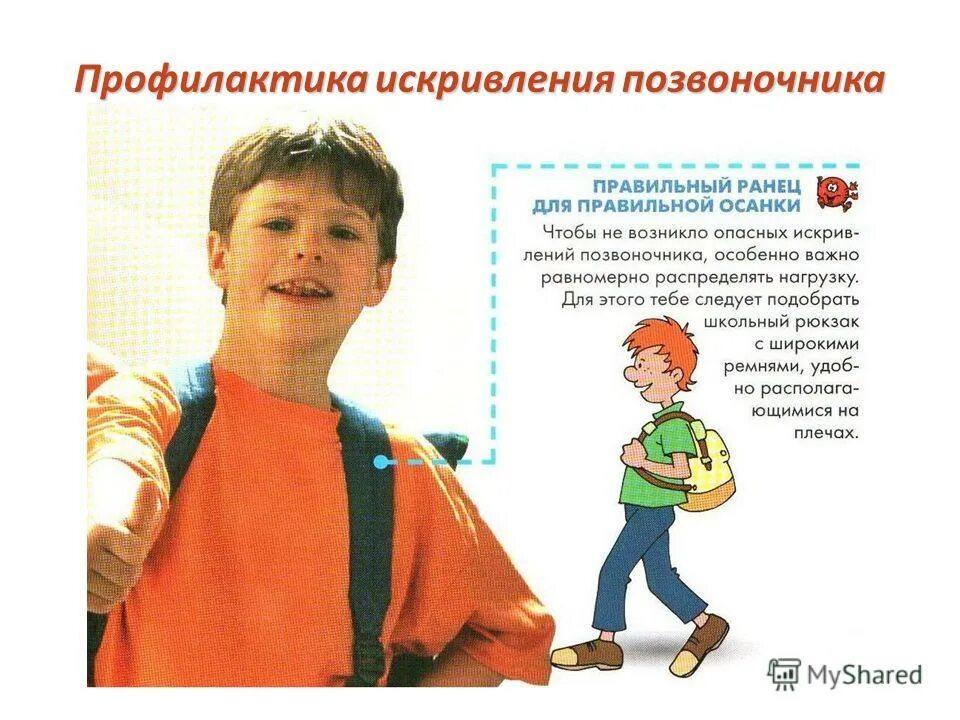 Профилактика искривления позвоночника

ПРАВИЛЬНЫЙ РАНЕЦ ДЛЯ ПРАВИЛЬНОЙ ОСАНКИ

Чтобы не возникло опасных искривлений позвоночника, особенно важно равномерно распределять нагрузку. Для этого тебе следует подобрать школьный рюкзак с широкими ремнями, удобно располагающимися на плечах.

MyShared